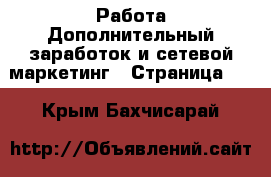 Работа Дополнительный заработок и сетевой маркетинг Страница

Крым Бахчисарай

http://Объявлений.сайт